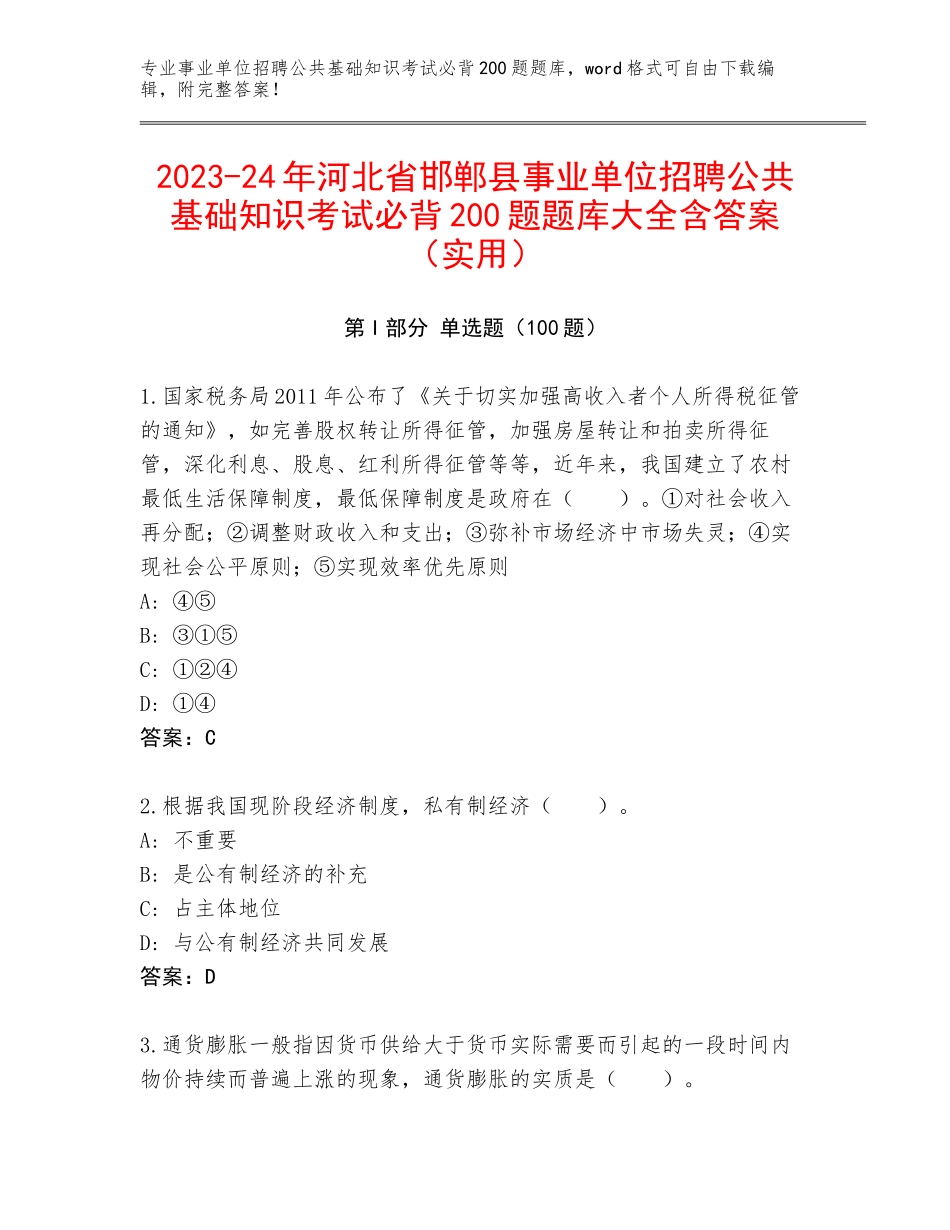 专业事业单位招聘公共基础知识考试必背200题题库，word格式可自由下载编辑，附完整答案！

2023-24年河北省邯郸县事业单位招聘公共基础知识考试必背200题题库大全含答案（实用）

第I部分 单选题（100题）

1.国家税务局2011年公布了《关于切实加强高收入者个人所得税征管的通知》，如完善股权转让所得征管，加强房屋转让和拍卖所得征管，深化利息、股息、红利所得征管等等，近年来，我国建立了农村最低生活保障制度，最低保障制度是政府在（　　）。①对社会收入再分配；②调整财政收入和支出；③弥补市场经济中市场失灵；④实现社会公平原则；⑤实现效率优先原则
A：④⑤
B：③①⑤
C：①②④
D：①④
答案：C

2.根据我国现阶段经济制度，私有制经济（　　）。
A：不重要
B：是公有制经济的补充
C：占主体地位
D：与公有制经济共同发展
答案：D

3.通货膨胀一般指因货币供给大于货币实际需要而引起的一段时间内物价持续而普遍上涨的现象，通货膨胀的实质是（　　）。